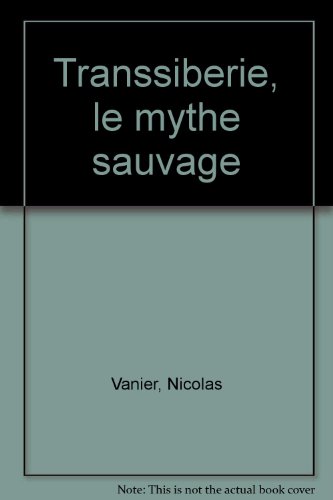 Transsiberie, le mythe sauvage

Vanier, Nicolas

Note: This is not the actual book cover